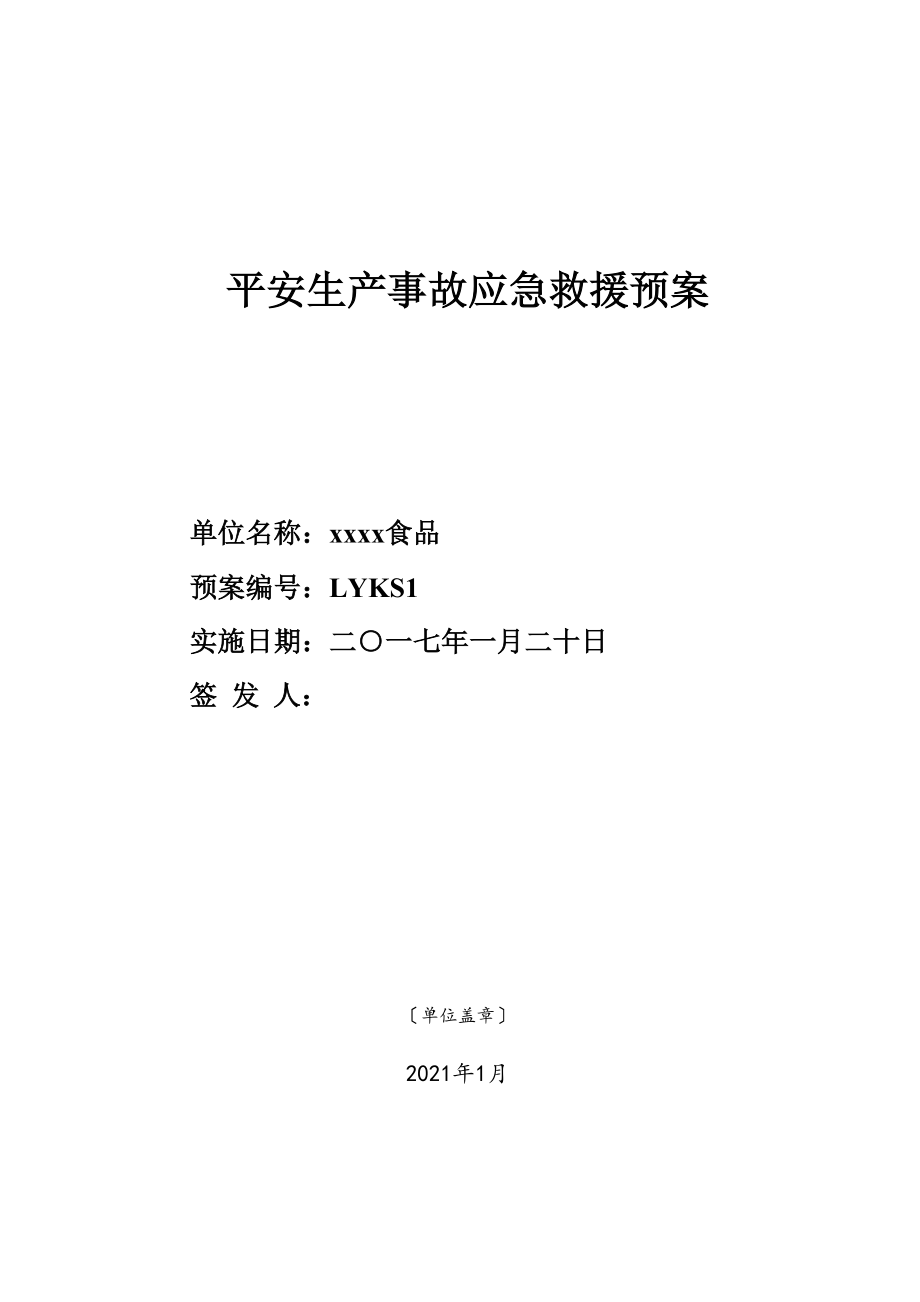 平安生产事故应急救援预案

单位名称：xxxx食品

预案编号：LYKS1

实施日期：二〇一七年一月二十日

签 发 人：

〔单位盖章〕

2021年1月